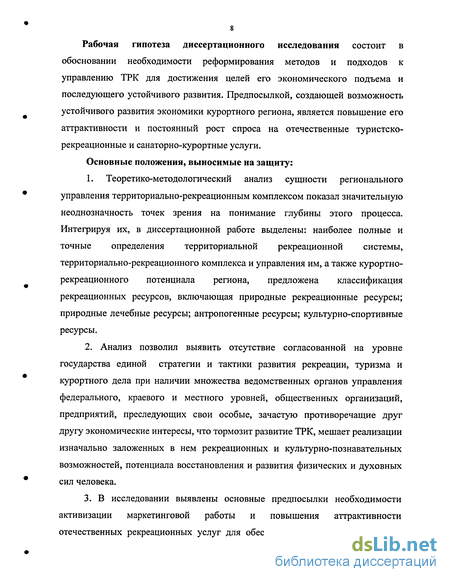 8

Рабочая гипотеза диссертационного исследования состоит в обосновании необходимости реформирования методов и подходов к управлению ТРК для достижения целей его экономического подъема и последующего устойчивого развития. Предпосылкой, создающей возможность устойчивого развития экономики курортного региона, является повышение его аттрактивности и постоянный рост спроса на отечественные туристско-рекреационные и санаторно-курортные услуги.

Основные положения, выносимые на защиту:

1. Теоретико-методологический анализ сущности регионального управления территориально-рекреационным комплексом показал значительную неоднозначность точек зрения на понимание глубины этого процесса. Интегрируя их, в диссертационной работе выделены: наиболее полные и точные определения территориальной рекреационной системы, территориально-рекреационного комплекса и управления им, а также курортно-рекреационного потенциала региона, предложена классификация рекреационных ресурсов, включающая природные рекреационные ресурсы; природные лечебные ресурсы; антропогенные ресурсы; культурно-спортивные ресурсы.

2. Анализ позволил выявить отсутствие согласованной на уровне государства единой стратегии и тактики развития рекреации, туризма и курортного дела при наличии множества ведомственных органов управления федерального, краевого и местного уровней, общественных организаций, предприятий, преследующих свои особые, зачастую противоречащие друг другу экономические интересы, что тормозит развитие ТРК, мешает реализации изначально заложенных в нем рекреационных и культурно-познавательных возможностей, потенциала восстановления и развития физических и духовных сил человека.

3. В исследовании выявлены основные предпосылки необходимости активизации маркетинговой работы и повышения аттрактивности отечественных рекреационных услуг для обес

dsLib.net
библиотека диссертаций